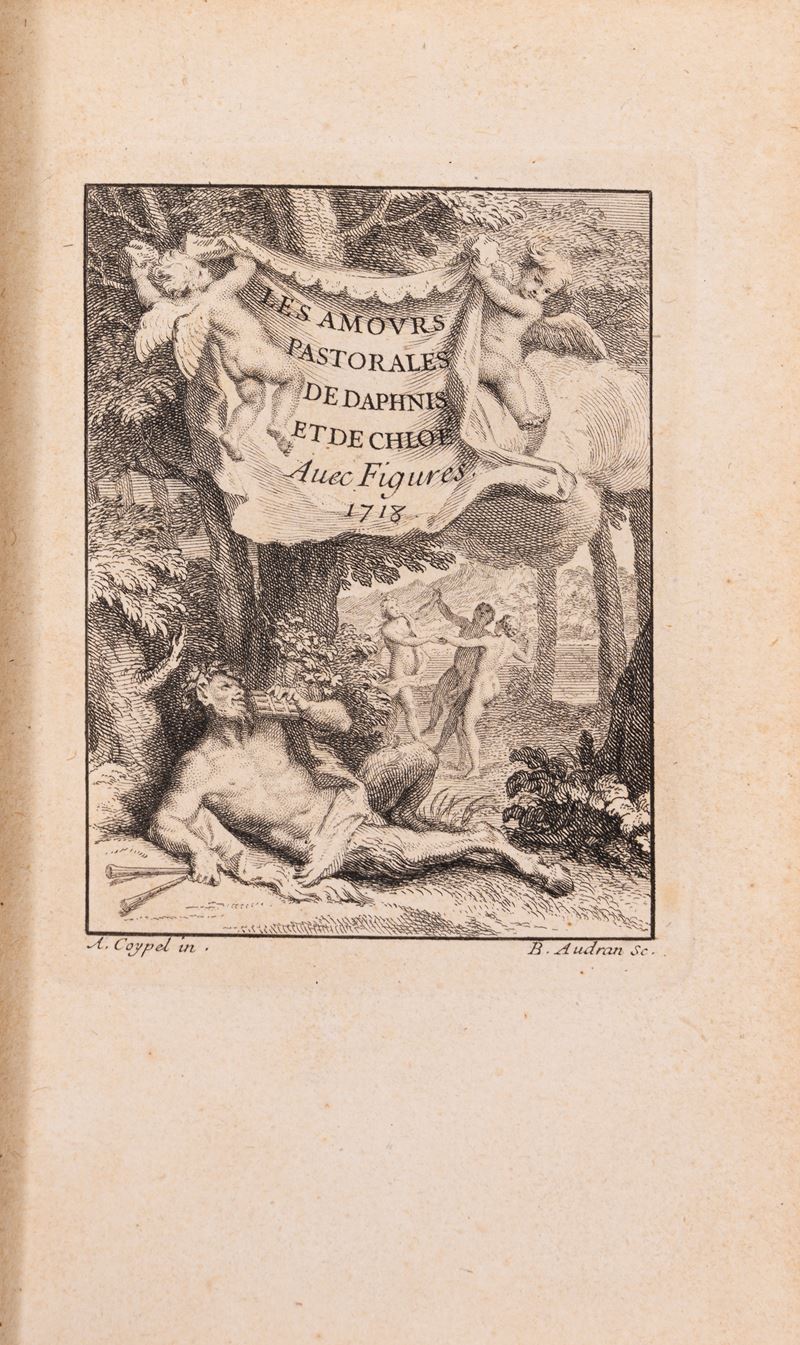 LES AMOVRS
PASTORALES
DE DAPHNIS
ET DE CHLOE
Auec Figures
1718

A. Coypel in.
B. Audran Sc.